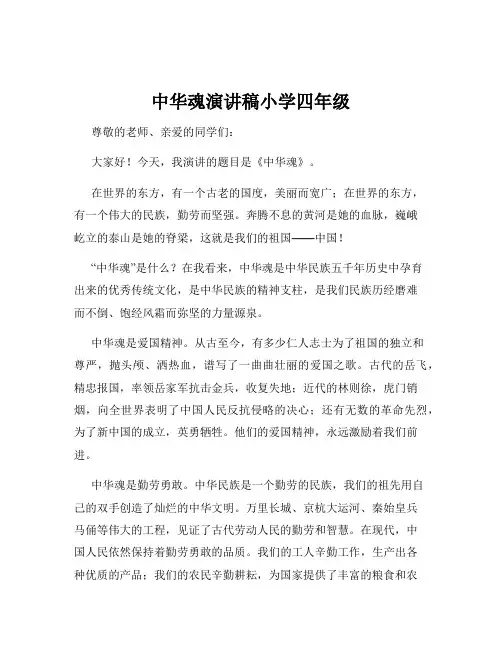 中华魂演讲稿小学四年级

尊敬的老师、亲爱的同学们：

大家好！今天，我演讲的题目是《中华魂》。

在世界的东方，有一个古老的国度，美丽而宽广；在世界的东方，有一个伟大的民族，勤劳而坚强。奔腾不息的黄河是她的血脉，巍峨屹立的泰山是她的脊梁，这就是我们的祖国——中国！

“中华魂”是什么？在我看来，中华魂是中华民族五千年历史中孕育出来的优秀传统文化，是中华民族的精神支柱，是我们民族历经磨难而不倒、饱经风霜而弥坚的力量源泉。

中华魂是爱国精神。从古至今，有多少仁人志士为了祖国的独立和尊严，抛头颅、洒热血，谱写了一曲曲壮丽的爱国之歌。古代的岳飞，精忠报国，率领岳家军抗击金兵，收复失地；近代的林则徐，虎门销烟，向全世界表明了中国人民反抗侵略的决心；还有无数的革命先烈，为了新中国的成立，英勇牺牲。他们的爱国精神，永远激励着我们前进。

中华魂是勤劳勇敢。中华民族是一个勤劳的民族，我们的祖先用自己的双手创造了灿烂的中华文明。万里长城、京杭大运河、秦始皇兵马俑等伟大的工程，见证了古代劳动人民的勤劳和智慧。在现代，中国人民依然保持着勤劳勇敢的品质。我们的工人辛勤工作，生产出各种优质的产品；我们的农民辛勤耕耘，为国家提供了丰富的粮食和农